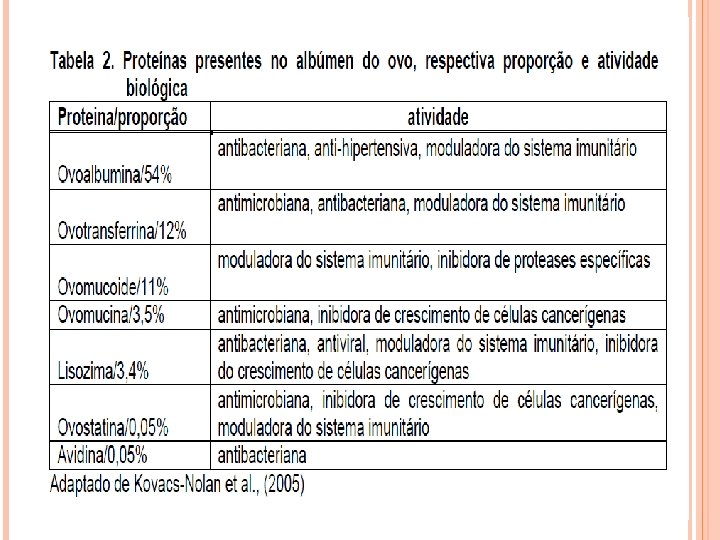 Tabela 2. Proteínas presentes no albúmen do ovo, respectiva proporção e atividade biológica

| Proteina/proporção | atividade |
|---|---|
| Ovoalbumina/54% | antibacteriana, anti-hipertensiva, moduladora do sistema imunitário |
| Ovotransferrina/12% | antimicrobiana, antibacteriana, moduladora do sistema imunitário |
| Ovomucoide/11% | moduladora do sistema imunitário, inibidora de proteases específicas |
| Ovomucina/3,5% | antimicrobiana, inibidora de crescimento de células cancerígenas |
| Lisozima/3.4% | antibacteriana, antiviral, moduladora do sistema imunitário, inibidora do crescimento de células cancerígenas |
| Ovostatina/0,05% | antimicrobiana, inibidora de crescimento de células cancerígenas, moduladora do sistema imunitário |
| Avidina/0,05% | antibacteriana |

Adaptado de Kovacs-Nolan et al., (2005)